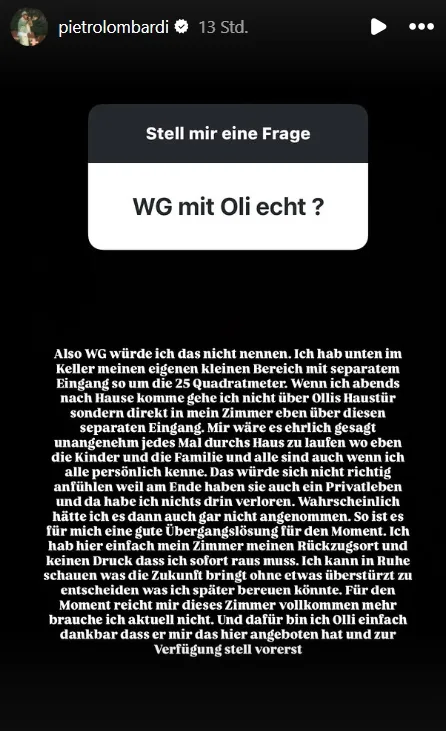 pietrolombardi 13 Std.

Stell mir eine Frage

WG mit Oli echt ?

Also WG würde ich das nicht nennen. Ich hab unten im Keller meinen eigenen kleinen Bereich mit separatem Eingang so um die 25 Quadratmeter. Wenn ich abends nach Hause komme gehe ich nicht über Ollis Haustür sondern direkt in mein Zimmer eben über diesen separaten Eingang. Mir wäre es ehrlich gesagt unangenehm jedes Mal durchs Haus zu laufen wo eben die Kinder und die Familie und alle sind auch wenn ich alle persönlich kenne. Das würde sich nicht richtig anfühlen weil am Ende haben sie auch ein Privatleben und da habe ich nichts drin verloren. Wahrscheinlich hätte ich es dann auch gar nicht angenommen. So ist es für mich eine gute Übergangslösung für den Moment. Ich hab hier einfach mein Zimmer meinen Rückzugsort und keinen Druck dass ich sofort raus muss. Ich kann in Ruhe schauen was die Zukunft bringt ohne etwas überstürzt zu entscheiden was ich später bereuen könnte. Für den Moment reicht mir dieses Zimmer vollkommen mehr brauche ich aktuell nicht. Und dafür bin ich Olli einfach dankbar dass er mir das hier angeboten hat und zur Verfügung stell vorerst